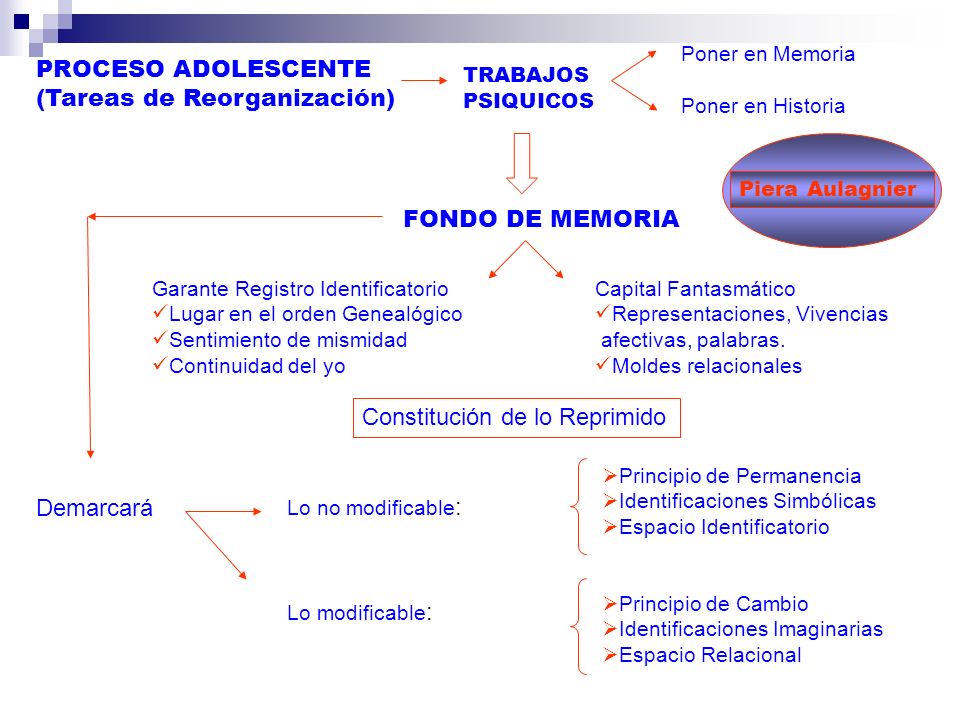 PROCESO ADOLESCENTE
(Tareas de Reorganización)

TRABAJOS PSIQUICOS

Poner en Memoria

Poner en Historia

Piera Aulagnier

FONDO DE MEMORIA

Garante Registro Identificatorio
✓Lugar en el orden Genealógico
✓Sentimiento de mismidad
✓Continuidad del yo

Capital Fantasmático
✓Representaciones, Vivencias afectivas, palabras.
✓Moldes relacionales

Constitución de lo Reprimido

Demarcará

Lo no modificable:

➢Principio de Permanencia
➢Identificaciones Simbólicas
➢Espacio Identificatorio

Lo modificable:

➢Principio de Cambio
➢Identificaciones Imaginarias
➢Espacio Relacional